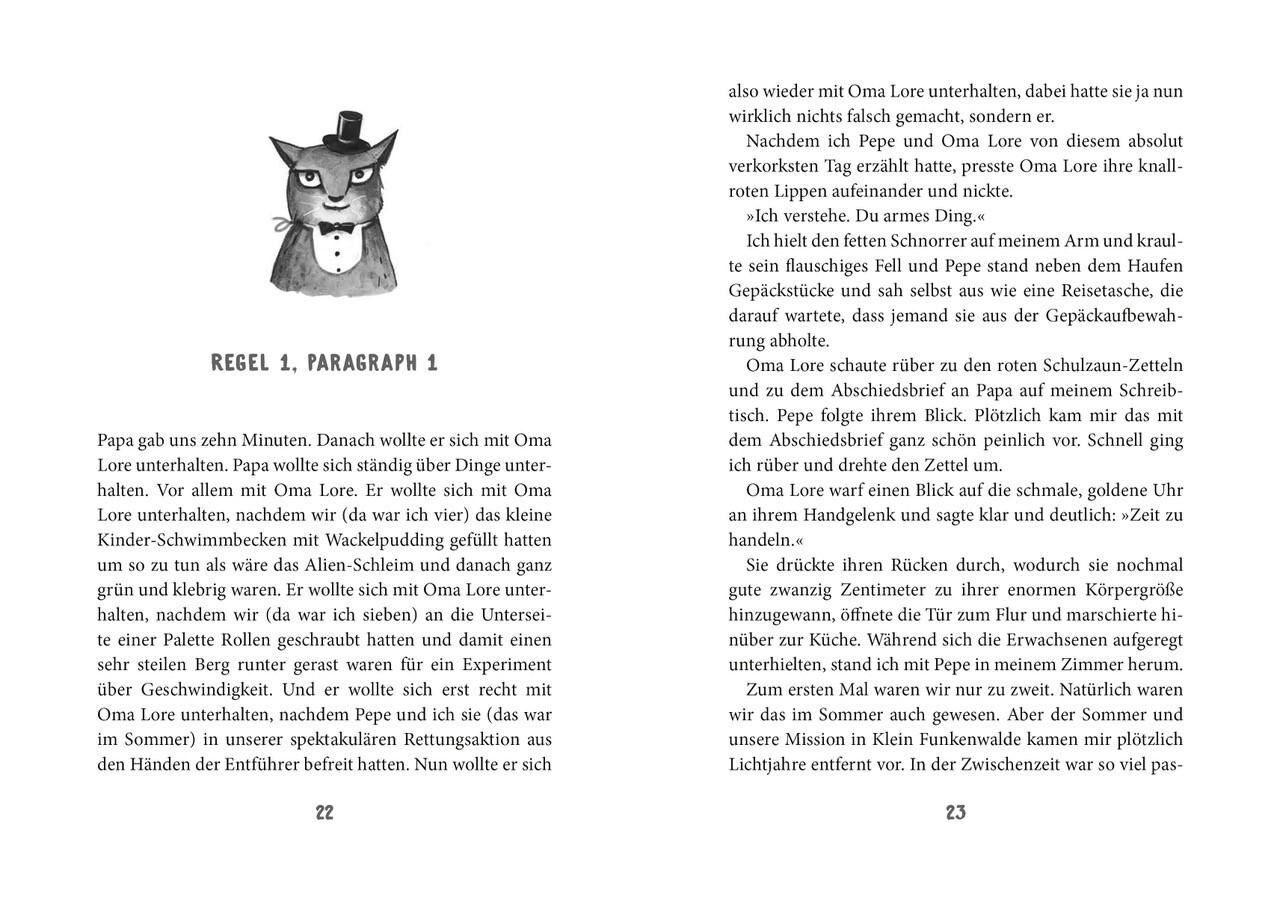 REGEL 1, PARAGRAPH 1

Papa gab uns zehn Minuten. Danach wollte er sich mit Oma Lore unterhalten. Papa wollte sich ständig über Dinge unterhalten. Vor allem mit Oma Lore. Er wollte sich mit Oma Lore unterhalten, nachdem wir (da war ich vier) das kleine Kinder-Schwimmbecken mit Wackelpudding gefüllt hatten um so zu tun als wäre das Alien-Schleim und danach ganz grün und klebrig waren. Er wollte sich mit Oma Lore unterhalten, nachdem wir (da war ich sieben) an die Unterseite einer Palette Rollen geschraubt hatten und damit einen sehr steilen Berg runter gerast waren für ein Experiment über Geschwindigkeit. Und er wollte sich erst recht mit Oma Lore unterhalten, nachdem Pepe und ich sie (das war im Sommer) in unserer spektakulären Rettungsaktion aus den Händen der Entführer befreit hatten. Nun wollte er sich

22

also wieder mit Oma Lore unterhalten, dabei hatte sie ja nun wirklich nichts falsch gemacht, sondern er.

Nachdem ich Pepe und Oma Lore von diesem absolut verkorksten Tag erzählt hatte, presste Oma Lore ihre knallroten Lippen aufeinander und nickte.

»Ich verstehe. Du armes Ding.«

Ich hielt den fetten Schnorrer auf meinem Arm und kraulte sein flauschiges Fell und Pepe stand neben dem Haufen Gepäckstücke und sah selbst aus wie eine Reisetasche, die darauf wartete, dass jemand sie aus der Gepäckaufbewahrung abholte.

Oma Lore schaute rüber zu den roten Schulzaun-Zetteln und zu dem Abschiedsbrief an Papa auf meinem Schreibtisch. Pepe folgte ihrem Blick. Plötzlich kam mir das mit dem Abschiedsbrief ganz schön peinlich vor. Schnell ging ich rüber und drehte den Zettel um.

Oma Lore warf einen Blick auf die schmale, goldene Uhr an ihrem Handgelenk und sagte klar und deutlich: »Zeit zu handeln.«

Sie drückte ihren Rücken durch, wodurch sie nochmal gute zwanzig Zentimeter zu ihrer enormen Körpergröße hinzugewann, öffnete die Tür zum Flur und marschierte hinüber zur Küche. Während sich die Erwachsenen aufgeregt unterhielten, stand ich mit Pepe in meinem Zimmer herum.

Zum ersten Mal waren wir nur zu zweit. Natürlich waren wir das im Sommer auch gewesen. Aber der Sommer und unsere Mission in Klein Funkenwalde kamen mir plötzlich Lichtjahre entfernt vor. In der Zwischenzeit war so viel pas-

23